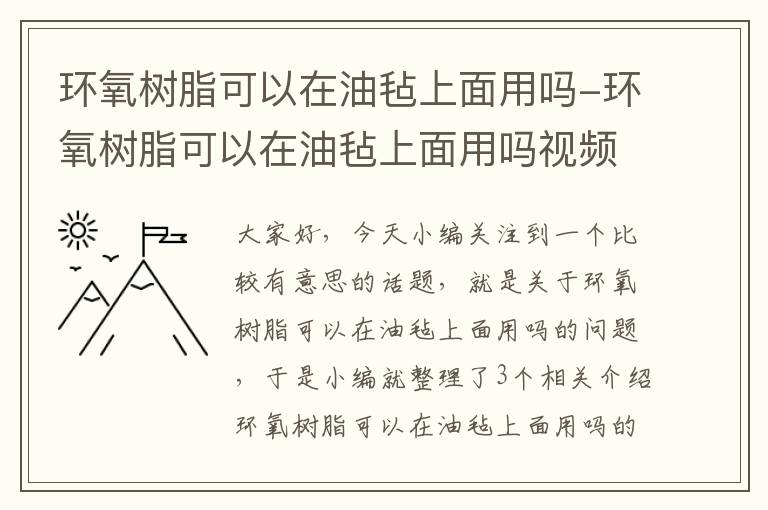 环氧树脂可以在油毡上面用吗–环氧树脂可以在油毡上面用吗视频

大家好，今天小编关注到一个比较有意思的话题，就是关于环氧树脂可以在油毡上面用吗的问题，于是小编就整理了3个相关介绍环氧树脂可以在油毡上面用吗的